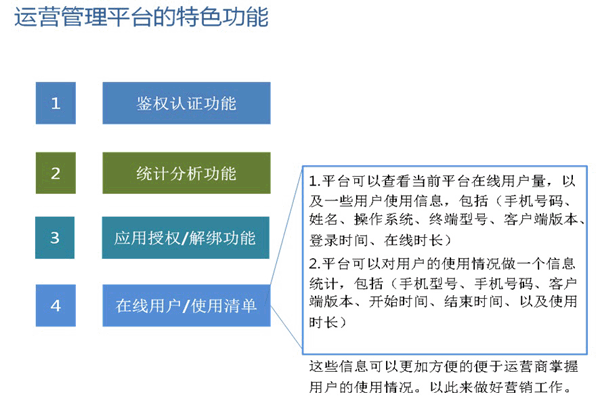 运营管理平台的特色功能

1

鉴权认证功能

2

统计分析功能

3

应用授权/解绑功能

4

在线用户/使用清单

1.平台可以查看当前平台在线用户量，以及一些用户使用信息，包括（手机号码、姓名、操作系统、终端型号、客户端版本、登录时间、在线时长）

2.平台可以对用户的使用情况做一个信息统计，包括（手机型号、手机号码、客户端版本、开始时间、结束时间、以及使用时长）

这些信息可以更加方便的便于运营商掌握用户的使用情况。以此来做好营销工作。